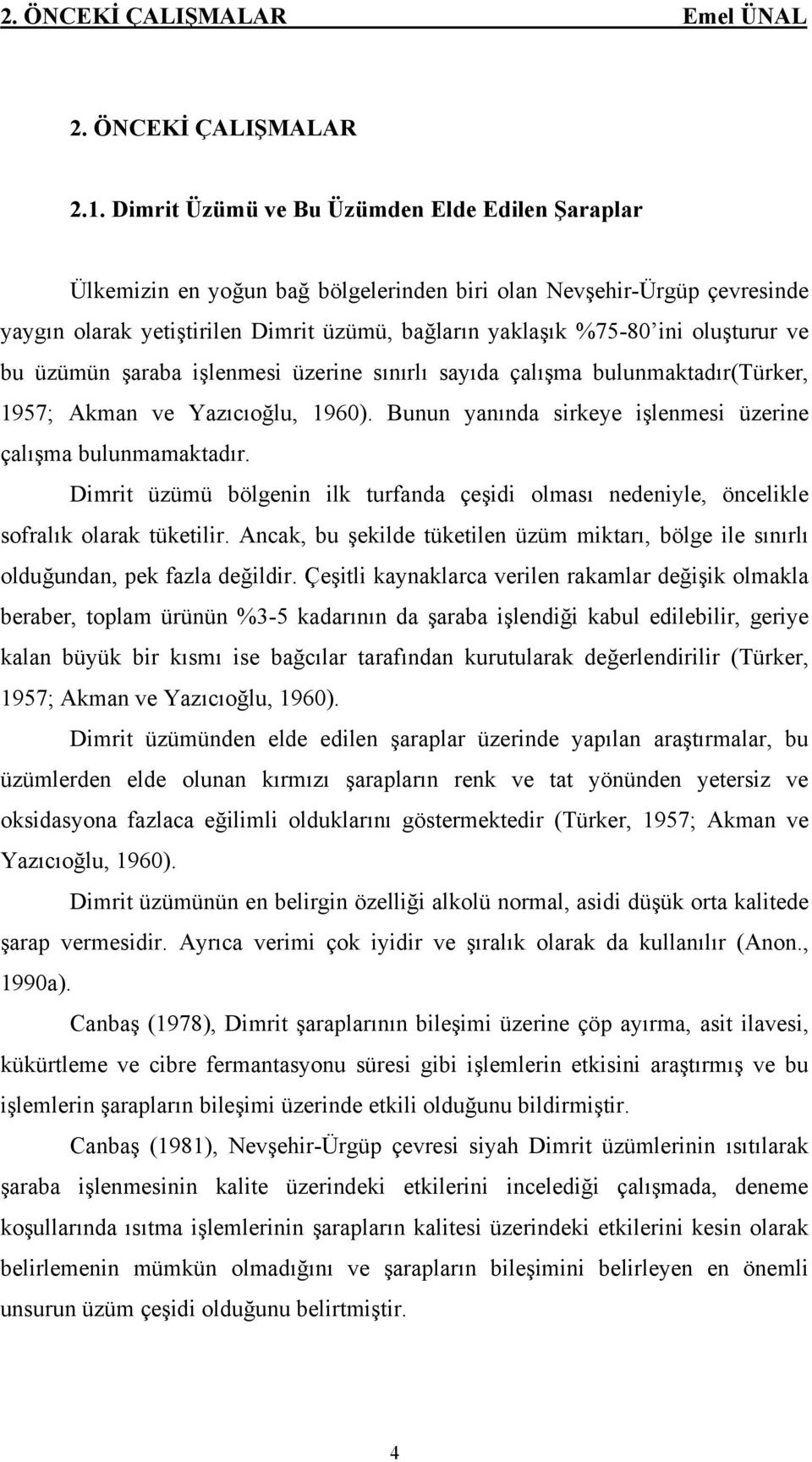 2. ÖNCEKİ ÇALIŞMALAR Emel ÜNAL

2. ÖNCEKİ ÇALIŞMALAR

2.1. Dimrit Üzümü ve Bu Üzümden Elde Edilen Şaraplar

Ülkemizin en yoğun bağ bölgelerinden biri olan Nevşehir-Ürgüp çevresinde yaygın olarak yetiştirilen Dimrit üzümü, bağların yaklaşık %75-80'ini oluşturur ve bu üzümün şaraba işlenmesi üzerine sınırlı sayıda çalışma bulunmaktadır(Türker, 1957; Akman ve Yazıcıoğlu, 1960). Bunun yanında sirkeye işlenmesi üzerine çalışma bulunmamaktadır.

Dimrit üzümü bölgenin ilk turfanda çeşidi olması nedeniyle, öncelikle sofralık olarak tüketilir. Ancak, bu şekilde tüketilen üzüm miktarı, bölge ile sınırlı olduğundan, pek fazla değildir. Çeşitli kaynaklarca verilen rakamlar değişik olmakla beraber, toplam ürünün %3-5 kadarının da şaraba işlendiği kabul edilebilir, geriye kalan büyük bir kısmı ise bağcılar tarafından kurutularak değerlendirilir (Türker, 1957; Akman ve Yazıcıoğlu, 1960).

Dimrit üzümünden elde edilen şaraplar üzerinde yapılan araştırmalar, bu üzümlerden elde olunan kırmızı şarapların renk ve tat yönünden yetersiz ve oksidasyona fazlaca eğilimli olduklarını göstermektedir (Türker, 1957; Akman ve Yazıcıoğlu, 1960).

Dimrit üzümünün en belirgin özelliği alkolü normal, asidi düşük orta kalitede şarap vermesidir. Ayrıca verimi çok iyidir ve şıralık olarak da kullanılır (Anon., 1990a).

Canbaş (1978), Dimrit şaraplarının bileşimi üzerine çöp ayırma, asit ilavesi, kükürtleme ve cibre fermantasyonu süresi gibi işlemlerin etkisini araştırmış ve bu işlemlerin şarapların bileşimi üzerinde etkili olduğunu bildirmiştir.

Canbaş (1981), Nevşehir-Ürgüp çevresi siyah Dimrit üzümlerinin ısıtılarak şaraba işlenmesinin kalite üzerindeki etkilerini incelediği çalışmada, deneme koşullarında ısıtma işlemlerinin şarapların kalitesi üzerindeki etkilerini kesin olarak belirlemenin mümkün olmadığını ve şarapların bileşimini belirleyen en önemli unsurun üzüm çeşidi olduğunu belirtmiştir.

4